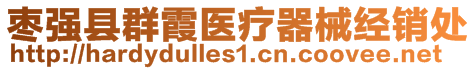 枣强县群霞医疗器械经销处
http://hardydulles1.cn.coovee.net